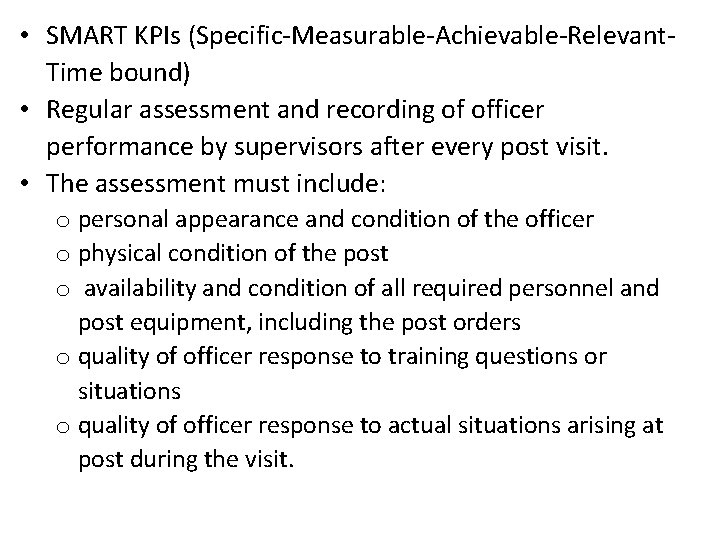 • SMART KPIs (Specific-Measurable-Achievable-Relevant-Time bound)
• Regular assessment and recording of officer performance by supervisors after every post visit.
• The assessment must include:
  o personal appearance and condition of the officer
  o physical condition of the post
  o availability and condition of all required personnel and post equipment, including the post orders
  o quality of officer response to training questions or situations
  o quality of officer response to actual situations arising at post during the visit.